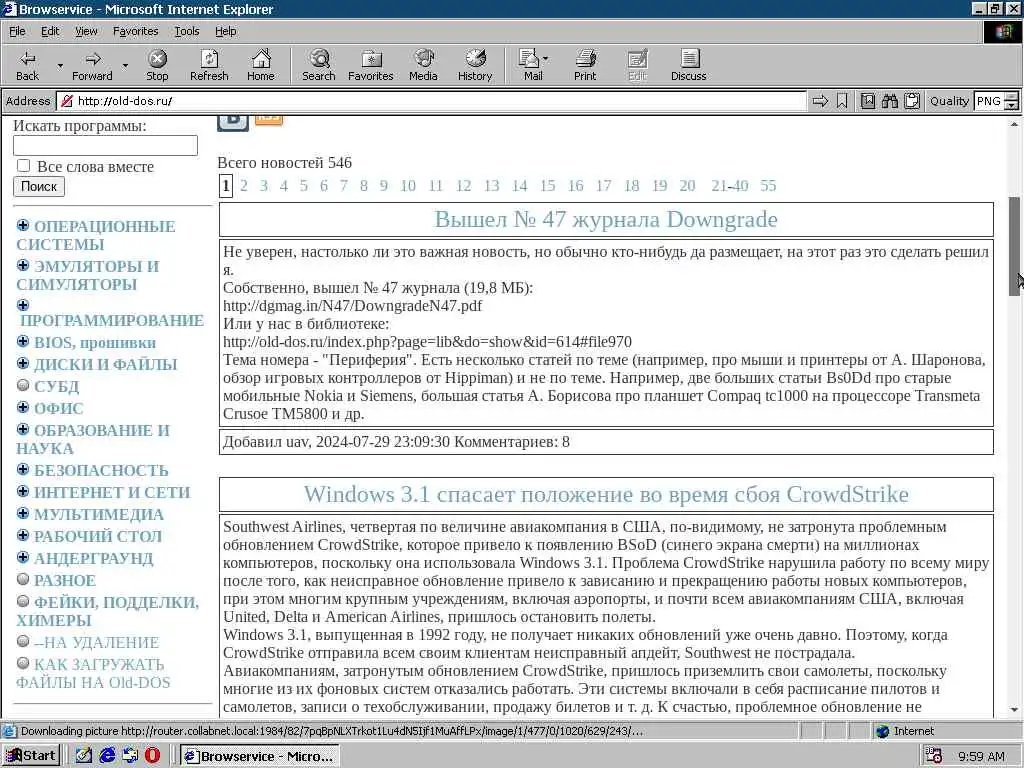 Browservice - Microsoft Internet Explorer

File Edit View Favorites Tools Help

Back Forward Stop Refresh Home Search Favorites Media History Mail Print Edit Discuss

Address http://old-dos.ru/

Quality PNG

Искать программы:

Все слова вместе

Поиск

ОПЕРАЦИОННЫЕ СИСТЕМЫ
ЭМУЛЯТОРЫ И СИМУЛЯТОРЫ
ПРОГРАММИРОВАНИЕ
BIOS, прошивки
ДИСКИ И ФАЙЛЫ
СУБД
ОФИС
ОБРАЗОВАНИЕ И НАУКА
БЕЗОПАСНОСТЬ
ИНТЕРНЕТ И СЕТИ
МУЛЬТИМЕДИА
РАБОЧИЙ СТОЛ
АНДЕРГРАУНД
РАЗНОЕ
ФЕЙКИ, ПОДДЕЛКИ, ХИМЕРЫ
--НА УДАЛЕНИЕ
КАК ЗАГРУЖАТЬ ФАЙЛЫ НА Old-DOS

Всего новостей 546

1 2 3 4 5 6 7 8 9 10 11 12 13 14 15 16 17 18 19 20 21-40 55

Вышел № 47 журнала Downgrade

Не уверен, настолько ли это важная новость, но обычно кто-нибудь да размещает, на этот раз это сделать решил я.
Собственно, вышел № 47 журнала (19,8 МБ):
http://dgmag.in/N47/DowngradeN47.pdf
Или у нас в библиотеке:
http://old-dos.ru/index.php?page=lib&do=show&id=614#file970
Тема номера - "Периферия". Есть несколько статей по теме (например, про мыши и принтеры от А. Шаронова, обзор игровых контроллеров от Hippiman) и не по теме. Например, две больших статьи Bs0Dd про старые мобильные Nokia и Siemens, большая статья А. Борисова про планшет Compaq tc1000 на процессоре Transmeta Crusoe TM5800 и др.

Добавил uav, 2024-07-29 23:09:30 Комментариев: 8

Windows 3.1 спасает положение во время сбоя CrowdStrike

Southwest Airlines, четвертая по величине авиакомпания в США, по-видимому, не затронута проблемным обновлением CrowdStrike, которое привело к появлению BSoD (синего экрана смерти) на миллионах компьютеров, поскольку она использовала Windows 3.1. Проблема CrowdStrike нарушила работу по всему миру после того, как неисправное обновление привело к зависанию и прекращению работы новых компьютеров, при этом многим крупным учреждениям, включая аэропорты, и почти всем авиакомпаниям США, включая United, Delta и American Airlines, пришлось остановить полеты.
Windows 3.1, выпущенная в 1992 году, не получает никаких обновлений уже очень давно. Поэтому, когда CrowdStrike отправила всем своим клиентам неисправный апдейт, Southwest не пострадала.
Авиакомпаниям, затронутым обновлением CrowdStrike, пришлось приземлить свои самолеты, поскольку многие из их фоновых систем отказались работать. Эти системы включали в себя расписание пилотов и самолетов, записи о техобслуживании, продажу билетов и т. д. К счастью, проблемное обновление не

Downloading picture http://router.collabnet.local:1984/82/7pqBpNLXTrkot1Lu4dN5Ijf1MuAffLPx/image/1/477/0/1020/629/243/...

Internet

Start Browservice - Micro... 9:59 AM